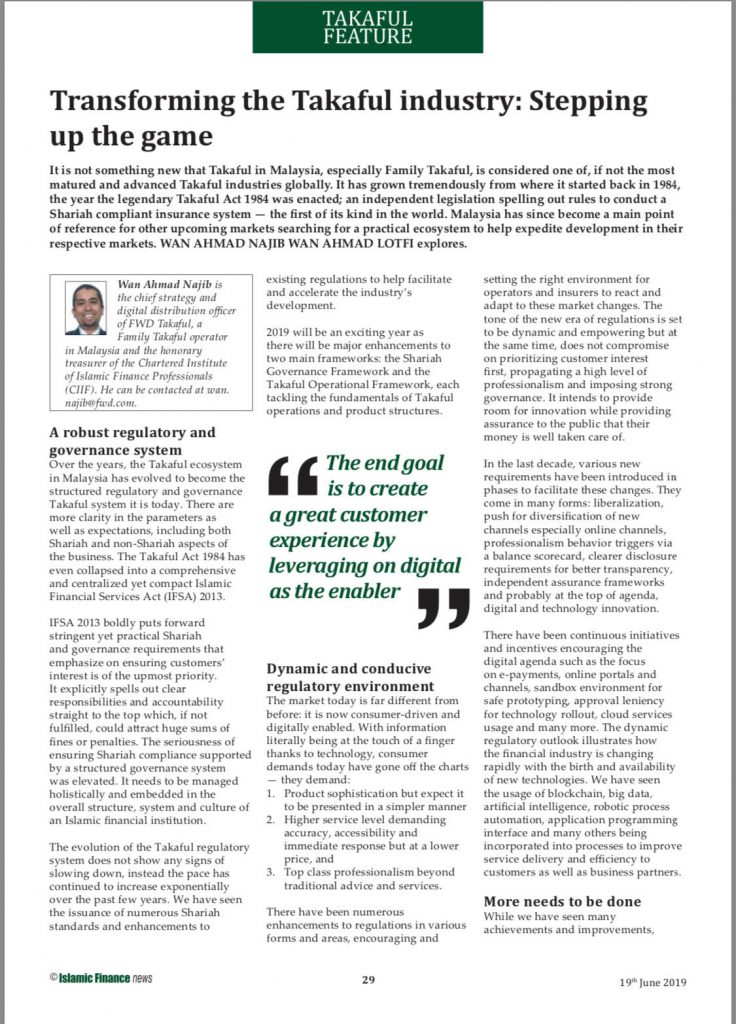 TAKAFUL FEATURE

Transforming the Takaful industry: Stepping up the game

It is not something new that Takaful in Malaysia, especially Family Takaful, is considered one of, if not the most matured and advanced Takaful industries globally. It has grown tremendously from where it started back in 1984, the year the legendary Takaful Act 1984 was enacted; an independent legislation spelling out rules to conduct a Shariah compliant insurance system — the first of its kind in the world. Malaysia has since become a main point of reference for other upcoming markets searching for a practical ecosystem to help expedite development in their respective markets. WAN AHMAD NAJIB WAN AHMAD LOTFI explores.

Wan Ahmad Najib is the chief strategy and digital distribution officer of FWD Takaful, a Family Takaful operator in Malaysia and the honorary treasurer of the Chartered Institute of Islamic Finance Professionals (CIIF). He can be contacted at wan.najib@fwd.com.

A robust regulatory and governance system
Over the years, the Takaful ecosystem in Malaysia has evolved to become the structured regulatory and governance Takaful system it is today. There are more clarity in the parameters as well as expectations, including both Shariah and non-Shariah aspects of the business. The Takaful Act 1984 has even collapsed into a comprehensive and centralized yet compact Islamic Financial Services Act (IFSA) 2013.

IFSA 2013 boldly puts forward stringent yet practical Shariah and governance requirements that emphasize on ensuring customers' interest is of the upmost priority. It explicitly spells out clear responsibilities and accountability straight to the top which, if not fulfilled, could attract huge sums of fines or penalties. The seriousness of ensuring Shariah compliance supported by a structured governance system was elevated. It needs to be managed holistically and embedded in the overall structure, system and culture of an Islamic financial institution.

The evolution of the Takaful regulatory system does not show any signs of slowing down, instead the pace has continued to increase exponentially over the past few years. We have seen the issuance of numerous Shariah standards and enhancements to existing regulations to help facilitate and accelerate the industry's development.

2019 will be an exciting year as there will be major enhancements to two main frameworks: the Shariah Governance Framework and the Takaful Operational Framework, each tackling the fundamentals of Takaful operations and product structures.

The end goal is to create a great customer experience by leveraging on digital as the enabler

Dynamic and conducive regulatory environment
The market today is far different from before: it is now consumer-driven and digitally enabled. With information literally being at the touch of a finger thanks to technology, consumer demands today have gone off the charts — they demand:
1. Product sophistication but expect it to be presented in a simpler manner
2. Higher service level demanding accuracy, accessibility and immediate response but at a lower price, and
3. Top class professionalism beyond traditional advice and services.

There have been numerous enhancements to regulations in various forms and areas, encouraging and setting the right environment for operators and insurers to react and adapt to these market changes. The tone of the new era of regulations is set to be dynamic and empowering but at the same time, does not compromise on prioritizing customer interest first, propagating a high level of professionalism and imposing strong governance. It intends to provide room for innovation while providing assurance to the public that their money is well taken care of.

In the last decade, various new requirements have been introduced in phases to facilitate these changes. They come in many forms: liberalization, push for diversification of new channels especially online channels, professionalism behavior triggers via a balance scorecard, clearer disclosure requirements for better transparency, independent assurance frameworks and probably at the top of agenda, digital and technology innovation.

There have been continuous initiatives and incentives encouraging the digital agenda such as the focus on e-payments, online portals and channels, sandbox environment for safe prototyping, approval leniency for technology rollout, cloud services usage and many more. The dynamic regulatory outlook illustrates how the financial industry is changing rapidly with the birth and availability of new technologies. We have seen the usage of blockchain, big data, artificial intelligence, robotic process automation, application programming interface and many others being incorporated into processes to improve service delivery and efficiency to customers as well as business partners.

More needs to be done
While we have seen many achievements and improvements,

© Islamic Finance news 29 19th June 2019